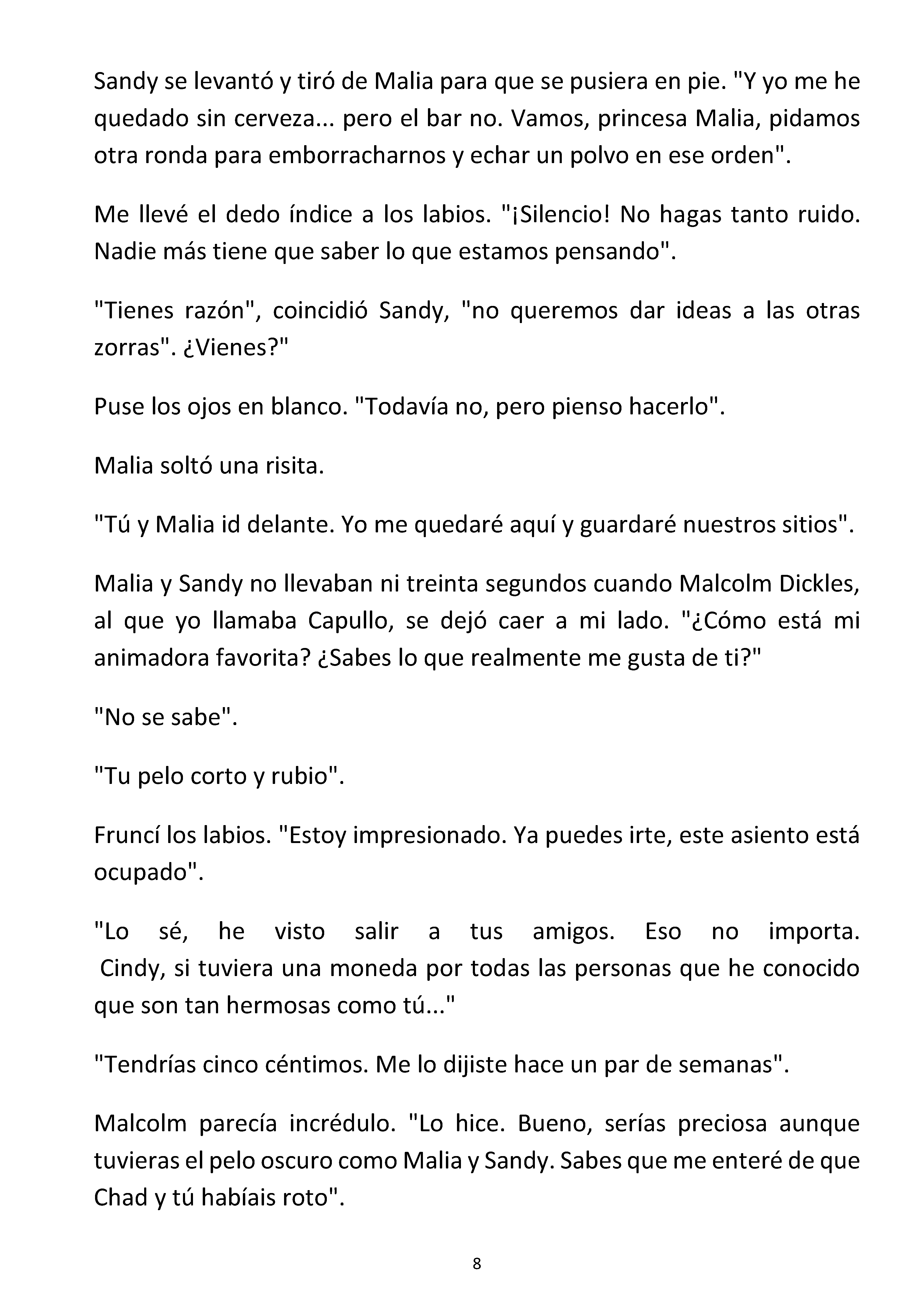 Sandy se levantó y tiró de Malia para que se pusiera en pie. "Y yo me he quedado sin cerveza... pero el bar no. Vamos, princesa Malia, pidamos otra ronda para emborracharnos y echar un polvo en ese orden".

Me llevé el dedo índice a los labios. "¡Silencio! No hagas tanto ruido. Nadie más tiene que saber lo que estamos pensando".

"Tienes razón", coincidió Sandy, "no queremos dar ideas a las otras zorras". ¿Vienes?"

Puse los ojos en blanco. "Todavía no, pero pienso hacerlo".

Malia soltó una risita.

"Tú y Malia id delante. Yo me quedaré aquí y guardaré nuestros sitios".

Malia y Sandy no llevaban ni treinta segundos cuando Malcolm Dickles, al que yo llamaba Capullo, se dejó caer a mi lado. "¿Cómo está mi animadora favorita? ¿Sabes lo que realmente me gusta de ti?"

"No se sabe".

"Tu pelo corto y rubio".

Fruncí los labios. "Estoy impresionado. Ya puedes irte, este asiento está ocupado".

"Lo sé, he visto salir a tus amigos. Eso no importa. Cindy, si tuviera una moneda por todas las personas que he conocido que son tan hermosas como tú..."

"Tendrías cinco céntimos. Me lo dijiste hace un par de semanas".

Malcolm parecía incrédulo. "Lo hice. Bueno, serías preciosa aunque tuvieras el pelo oscuro como Malia y Sandy. Sabes que me enteré de que Chad y tú habíais roto".

8